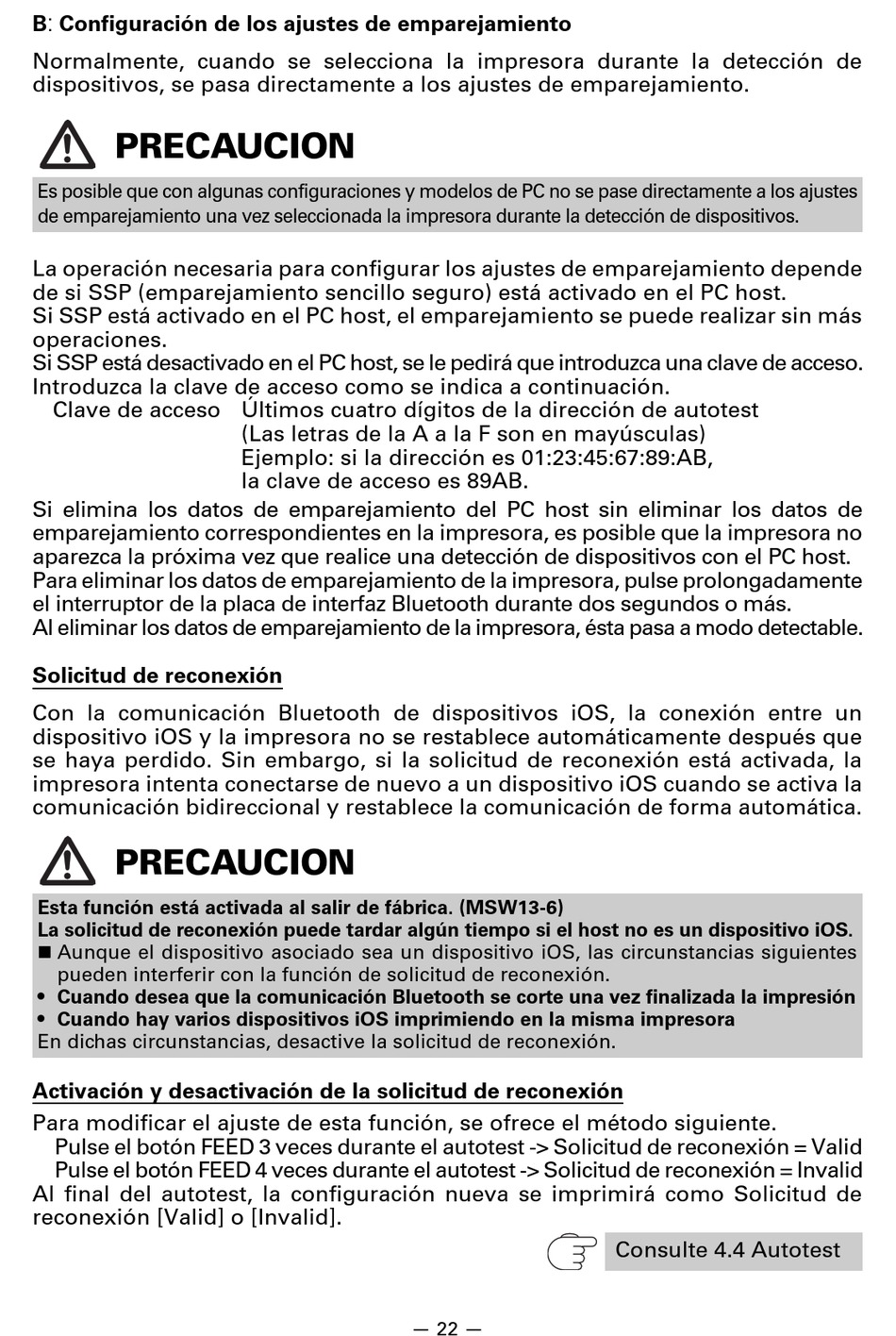 B: Configuración de los ajustes de emparejamiento

Normalmente, cuando se selecciona la impresora durante la detección de dispositivos, se pasa directamente a los ajustes de emparejamiento.

PRECAUCION

Es posible que con algunas configuraciones y modelos de PC no se pase directamente a los ajustes de emparejamiento una vez seleccionada la impresora durante la detección de dispositivos.

La operación necesaria para configurar los ajustes de emparejamiento depende de si SSP (emparejamiento sencillo seguro) está activado en el PC host.
Si SSP está activado en el PC host, el emparejamiento se puede realizar sin más operaciones.
Si SSP está desactivado en el PC host, se le pedirá que introduzca una clave de acceso. Introduzca la clave de acceso como se indica a continuación.
Clave de acceso Últimos cuatro dígitos de la dirección de autotest
(Las letras de la A a la F son en mayúsculas)
Ejemplo: si la dirección es 01:23:45:67:89:AB, la clave de acceso es 89AB.
Si elimina los datos de emparejamiento del PC host sin eliminar los datos de emparejamiento correspondientes en la impresora, es posible que la impresora no aparezca la próxima vez que realice una detección de dispositivos con el PC host.
Para eliminar los datos de emparejamiento de la impresora, pulse prolongadamente el interruptor de la placa de interfaz Bluetooth durante dos segundos o más.
Al eliminar los datos de emparejamiento de la impresora, ésta pasa a modo detectable.

Solicitud de reconexión

Con la comunicación Bluetooth de dispositivos iOS, la conexión entre un dispositivo iOS y la impresora no se restablece automáticamente después que se haya perdido. Sin embargo, si la solicitud de reconexión está activada, la impresora intenta conectarse de nuevo a un dispositivo iOS cuando se activa la comunicación bidireccional y restablece la comunicación de forma automática.

PRECAUCION

Esta función está activada al salir de fábrica. (MSW13-6)
La solicitud de reconexión puede tardar algún tiempo si el host no es un dispositivo iOS.
■ Aunque el dispositivo asociado sea un dispositivo iOS, las circunstancias siguientes pueden interferir con la función de solicitud de reconexión.
• Cuando desea que la comunicación Bluetooth se corte una vez finalizada la impresión
• Cuando hay varios dispositivos iOS imprimiendo en la misma impresora
En dichas circunstancias, desactive la solicitud de reconexión.

Activación y desactivación de la solicitud de reconexión

Para modificar el ajuste de esta función, se ofrece el método siguiente.
Pulse el botón FEED 3 veces durante el autotest -> Solicitud de reconexión = Valid
Pulse el botón FEED 4 veces durante el autotest -> Solicitud de reconexión = Invalid
Al final del autotest, la configuración nueva se imprimirá como Solicitud de reconexión [Valid] o [Invalid].

Consulte 4.4 Autotest

— 22 —